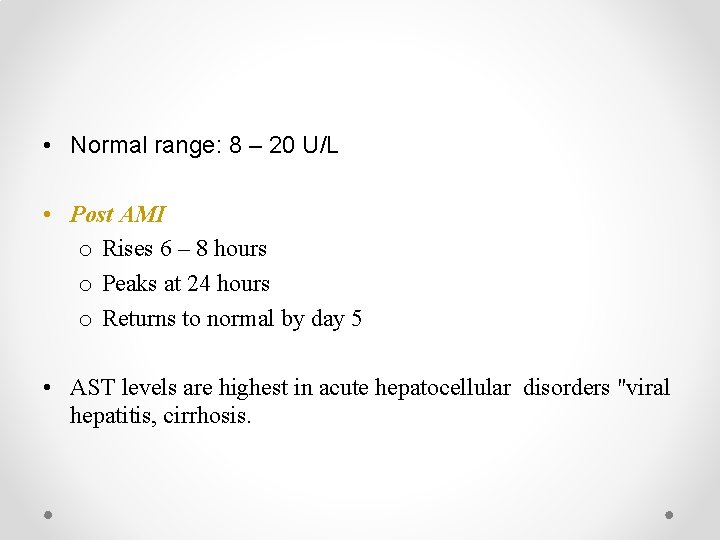 • Normal range: 8 – 20 U/L

• Post AMI
o Rises 6 – 8 hours
o Peaks at 24 hours
o Returns to normal by day 5

• AST levels are highest in acute hepatocellular disorders "viral hepatitis, cirrhosis.